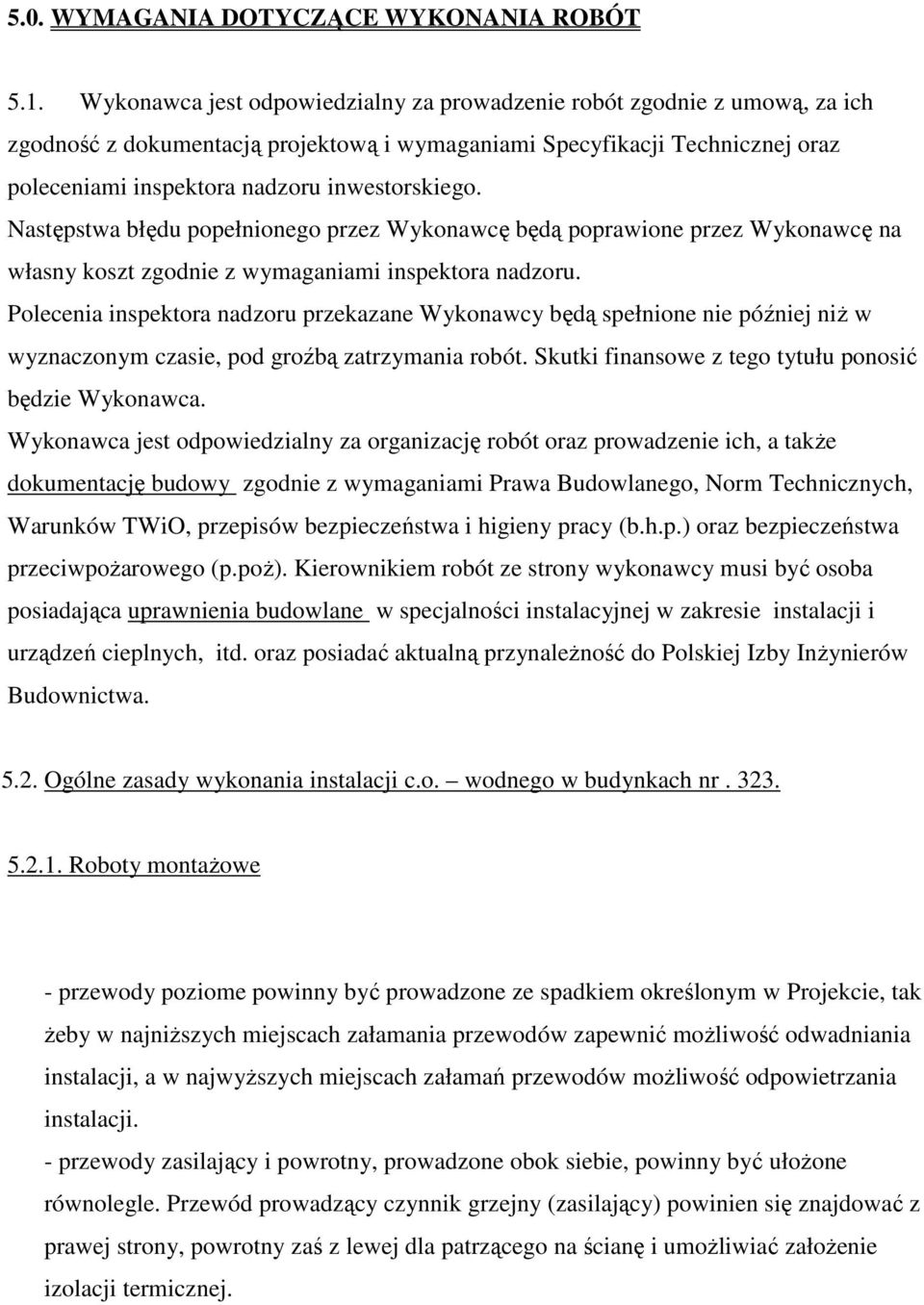 5.0. WYMAGANIA DOTYCZĄCE WYKONANIA ROBÓT

5.1. Wykonawca jest odpowiedzialny za prowadzenie robót zgodnie z umową, za ich zgodność z dokumentacją projektową i wymaganiami Specyfikacji Technicznej oraz poleceniami inspektora nadzoru inwestorskiego.
Następstwa błędu popełnionego przez Wykonawcę będą poprawione przez Wykonawcę na własny koszt zgodnie z wymaganiami inspektora nadzoru.
Polecenia inspektora nadzoru przekazane Wykonawcy będą spełnione nie później niż w wyznaczonym czasie, pod groźbą zatrzymania robót. Skutki finansowe z tego tytułu ponosić będzie Wykonawca.
Wykonawca jest odpowiedzialny za organizację robót oraz prowadzenie ich, a także dokumentację budowy zgodnie z wymaganiami Prawa Budowlanego, Norm Technicznych, Warunków TWiO, przepisów bezpieczeństwa i higieny pracy (b.h.p.) oraz bezpieczeństwa przeciwpożarowego (p.poż). Kierownikiem robót ze strony wykonawcy musi być osoba posiadająca uprawnienia budowlane w specjalności instalacyjnej w zakresie instalacji i urządzeń cieplnych, itd. oraz posiadać aktualną przynależność do Polskiej Izby Inżynierów Budownictwa.

5.2. Ogólne zasady wykonania instalacji c.o. – wodnego w budynkach nr . 323.

5.2.1. Roboty montażowe

- przewody poziome powinny być prowadzone ze spadkiem określonym w Projekcie, tak żeby w najniższych miejscach załamania przewodów zapewnić możliwość odwadniania instalacji, a w najwyższych miejscach załamań przewodów możliwość odpowietrzania instalacji.
- przewody zasilający i powrotny, prowadzone obok siebie, powinny być ułożone równolegle. Przewód prowadzący czynnik grzejny (zasilający) powinien się znajdować z prawej strony, powrotny zaś z lewej dla patrzącego na ścianę i umożliwiać założenie izolacji termicznej.